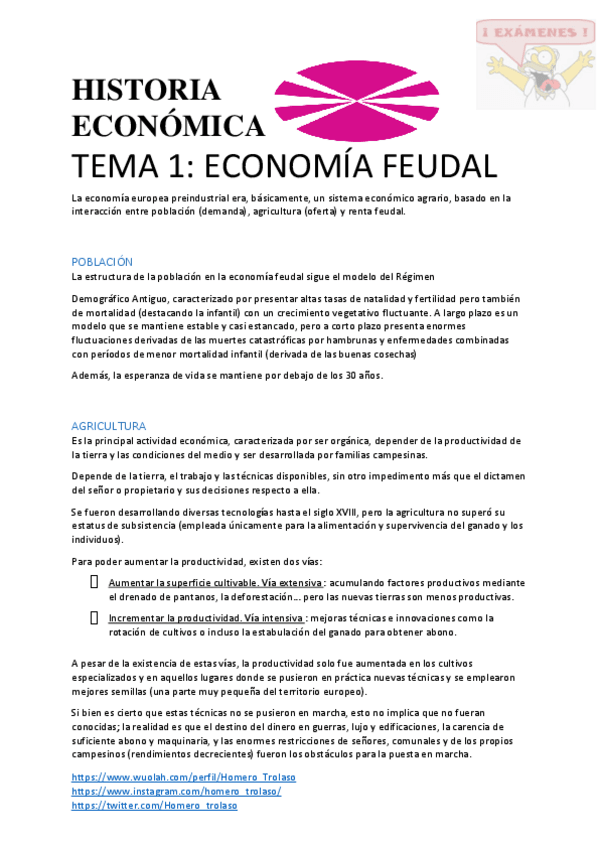 ¡ EXÁMENES !

HISTORIA ECONÓMICA

TEMA 1: ECONOMÍA FEUDAL

La economía europea preindustrial era, básicamente, un sistema económico agrario, basado en la interacción entre población (demanda), agricultura (oferta) y renta feudal.

POBLACIÓN

La estructura de la población en la economía feudal sigue el modelo del Régimen

Demográfico Antiguo, caracterizado por presentar altas tasas de natalidad y fertilidad pero también de mortalidad (destacando la infantil) con un crecimiento vegetativo fluctuante. A largo plazo es un modelo que se mantiene estable y casi estancado, pero a corto plazo presenta enormes fluctuaciones derivadas de las muertes catastróficas por hambrunas y enfermedades combinadas con períodos de menor mortalidad infantil (derivada de las buenas cosechas)

Además, la esperanza de vida se mantiene por debajo de los 30 años.

AGRICULTURA

Es la principal actividad económica, caracterizada por ser orgánica, depender de la productividad de la tierra y las condiciones del medio y ser desarrollada por familias campesinas.

Depende de la tierra, el trabajo y las técnicas disponibles, sin otro impedimento más que el dictamen del señor o propietario y sus decisiones respecto a ella.

Se fueron desarrollando diversas tecnologías hasta el siglo XVIII, pero la agricultura no superó su estatus de subsistencia (empleada únicamente para la alimentación y supervivencia del ganado y los individuos).

Para poder aumentar la productividad, existen dos vías:

Aumentar la superficie cultivable. Vía extensiva : acumulando factores productivos mediante el drenado de pantanos, la deforestación… pero las nuevas tierras son menos productivas.

Incrementar la productividad. Vía intensiva : mejoras técnicas e innovaciones como la rotación de cultivos o incluso la estabulación del ganado para obtener abono.

A pesar de la existencia de estas vías, la productividad solo fue aumentada en los cultivos especializados y en aquellos lugares donde se pusieron en práctica nuevas técnicas y se emplearon mejores semillas (una parte muy pequeña del territorio europeo).

Si bien es cierto que estas técnicas no se pusieron en marcha, esto no implica que no fueran conocidas; la realidad es que el destino del dinero en guerras, lujo y edificaciones, la carencia de suficiente abono y maquinaria, y las enormes restricciones de señores, comunales y de los propios campesinos (rendimientos decrecientes) fueron los obstáculos para la puesta en marcha.

https://www.wuolah.com/perfil/Homero_Trolaso
https://www.instagram.com/homero_trolaso/
https://twitter.com/Homero_trolaso